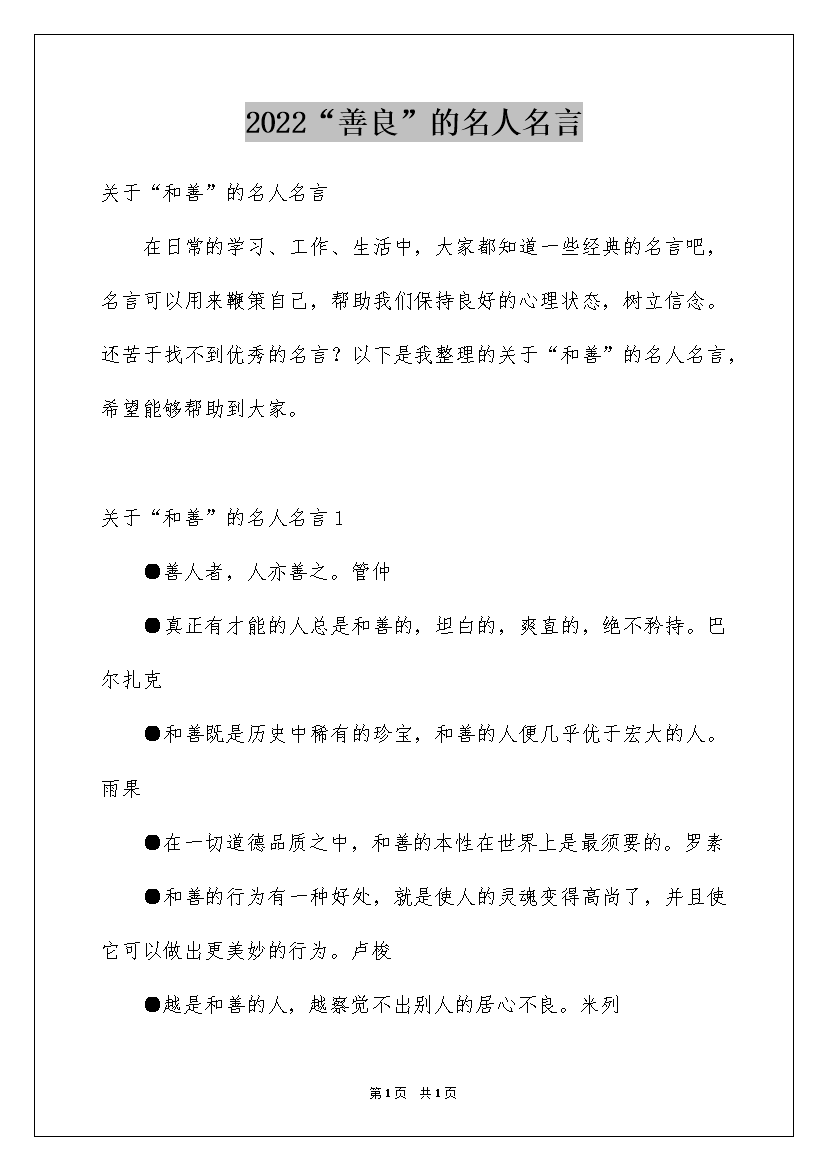 2022“善良”的名人名言

关于“和善”的名人名言

在日常的学习、工作、生活中，大家都知道一些经典的名言吧，名言可以用来鞭策自己，帮助我们保持良好的心理状态，树立信念。还苦于找不到优秀的名言？以下是我整理的关于“和善”的名人名言，希望能够帮助到大家。

关于“和善”的名人名言1

●善人者，人亦善之。管仲

●真正有才能的人总是和善的，坦白的，爽直的，绝不矜持。巴尔扎克

●和善既是历史中稀有的珍宝，和善的人便几乎优于宏大的人。雨果

●在一切道德品质之中，和善的本性在世界上是最须要的。罗素

●和善的行为有一种好处，就是使人的灵魂变得高尚了，并且使它可以做出更美妙的行为。卢梭

●越是和善的人，越察觉不出别人的居心不良。米列

第1页 共1页